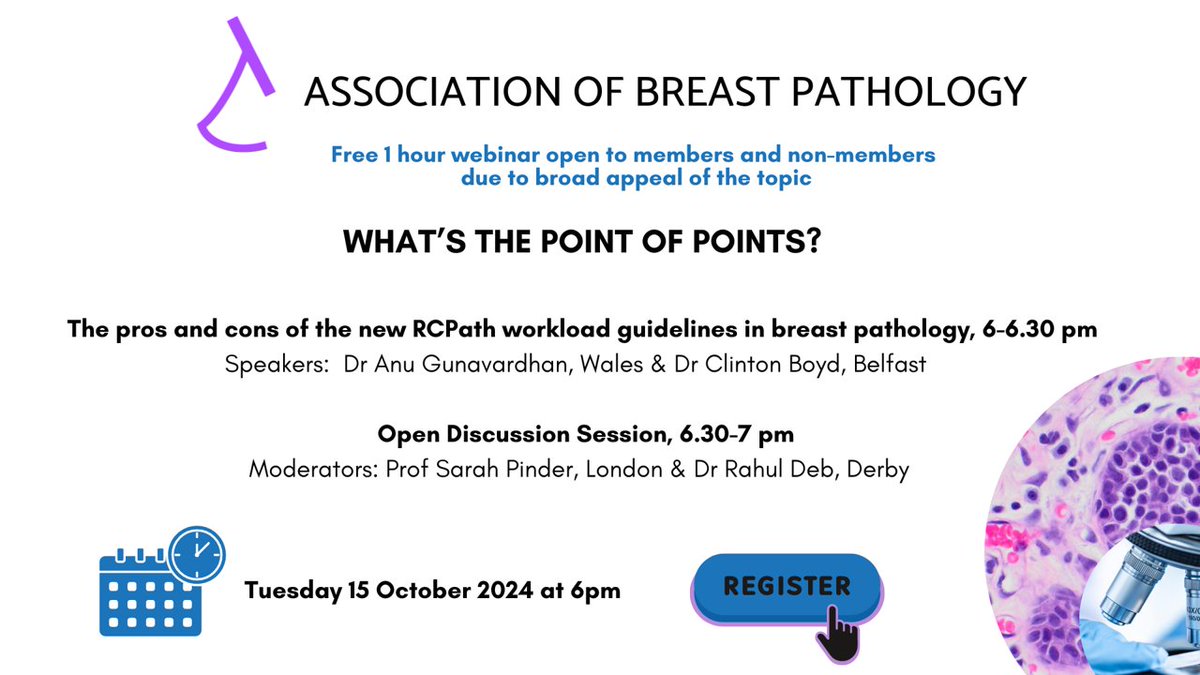 ASSOCIATION OF BREAST PATHOLOGY

Free 1 hour webinar open to members and non-members due to broad appeal of the topic

WHAT'S THE POINT OF POINTS?

The pros and cons of the new RCPath workload guidelines in breast pathology, 6-6.30 pm
Speakers: Dr Anu Gunavardhan, Wales & Dr Clinton Boyd, Belfast

Open Discussion Session, 6.30-7 pm
Moderators: Prof Sarah Pinder, London & Dr Rahul Deb, Derby

Tuesday 15 October 2024 at 6pm

REGISTER